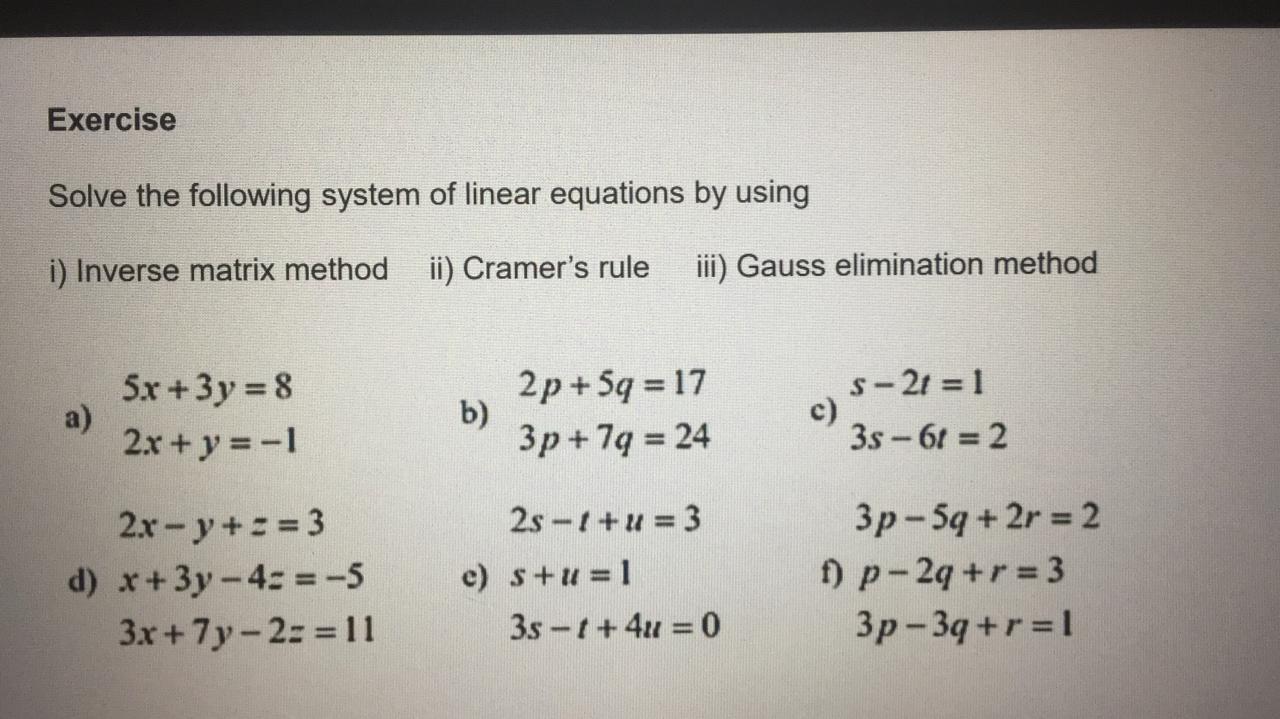 Exercise

Solve the following system of linear equations by using

i) Inverse matrix method  ii) Cramer's rule  iii) Gauss elimination method

a) $5x+3y=8$
$2x+y=-1$

b) $2p+5q=17$
$3p+7q=24$

c) $s-2t=1$
$3s-6t=2$

d) $2x-y+z=3$
$x+3y-4z=-5$
$3x+7y-2z=11$

e) $2s-t+u=3$
$s+u=1$
$3s-t+4u=0$

f) $3p-5q+2r=2$
$p-2q+r=3$
$3p-3q+r=1$